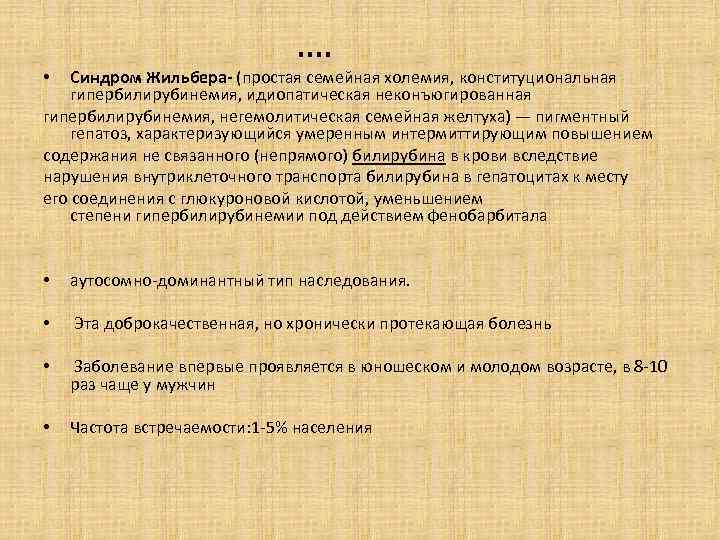 ....

• Синдром Жильбера- (простая семейная холемия, конституциональная гипербилирубинемия, идиопатическая неконъюгированная гипербилирубинемия, негемолитическая семейная желтуха) — пигментный гепатоз, характеризующийся умеренным интермиттирующим повышением содержания не связанного (непрямого) билирубина в крови вследствие нарушения внутриклеточного транспорта билирубина в гепатоцитах к месту его соединения с глюкуроновой кислотой, уменьшением степени гипербилирубинемии под действием фенобарбитала

• аутосомно-доминантный тип наследования.

• Эта доброкачественная, но хронически протекающая болезнь

• Заболевание впервые проявляется в юношеском и молодом возрасте, в 8-10 раз чаще у мужчин

• Частота встречаемости:1-5% населения